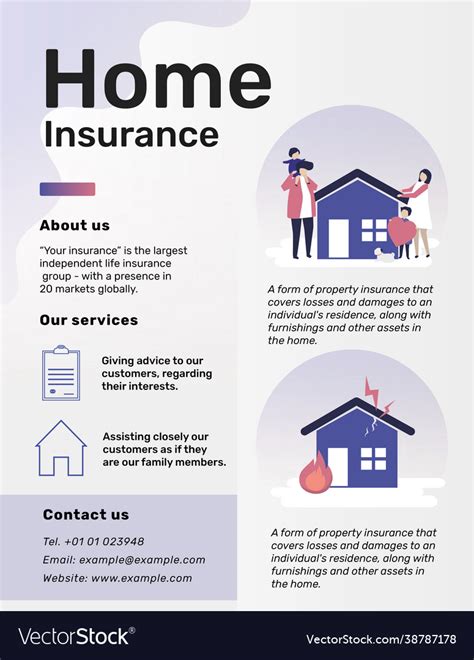 Home
Insurance

About us

"Your insurance" is the largest independent life insurance group - with a presence in 20 markets globally.

Our services

Giving advice to our customers, regarding their interests.

Assisting closely our customers as if they are our family members.

Contact us

Tel. +01 01 023948
Email: example@example.com
Website: www.example.com

A form of property insurance that covers losses and damages to an individual's residence, along with furnishings and other assets in the home.

A form of property insurance that covers losses and damages to an individual's residence, along with furnishings and other assets in the home.

VectorStock®

VectorStock.com/38787178